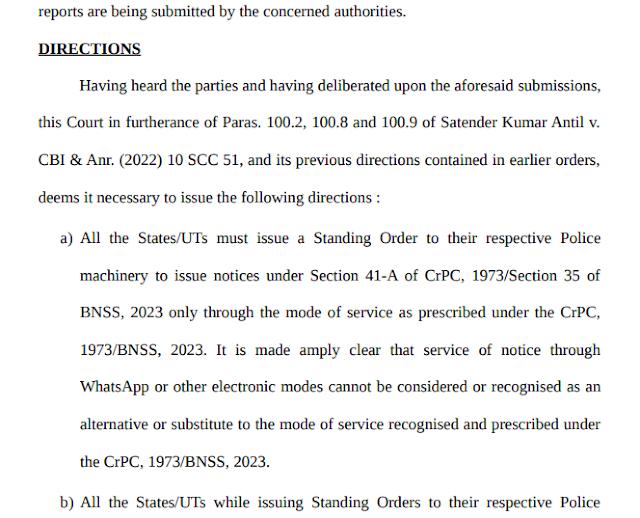 reports are being submitted by the concerned authorities.

DIRECTIONS

Having heard the parties and having deliberated upon the aforesaid submissions, this Court in furtherance of Paras. 100.2, 100.8 and 100.9 of Satender Kumar Antil v. CBI & Anr. (2022) 10 SCC 51, and its previous directions contained in earlier orders, deems it necessary to issue the following directions :

a) All the States/UTs must issue a Standing Order to their respective Police machinery to issue notices under Section 41-A of CrPC, 1973/Section 35 of BNSS, 2023 only through the mode of service as prescribed under the CrPC, 1973/BNSS, 2023. It is made amply clear that service of notice through WhatsApp or other electronic modes cannot be considered or recognised as an alternative or substitute to the mode of service recognised and prescribed under the CrPC, 1973/BNSS, 2023.

b) All the States/UTs while issuing Standing Orders to their respective Police